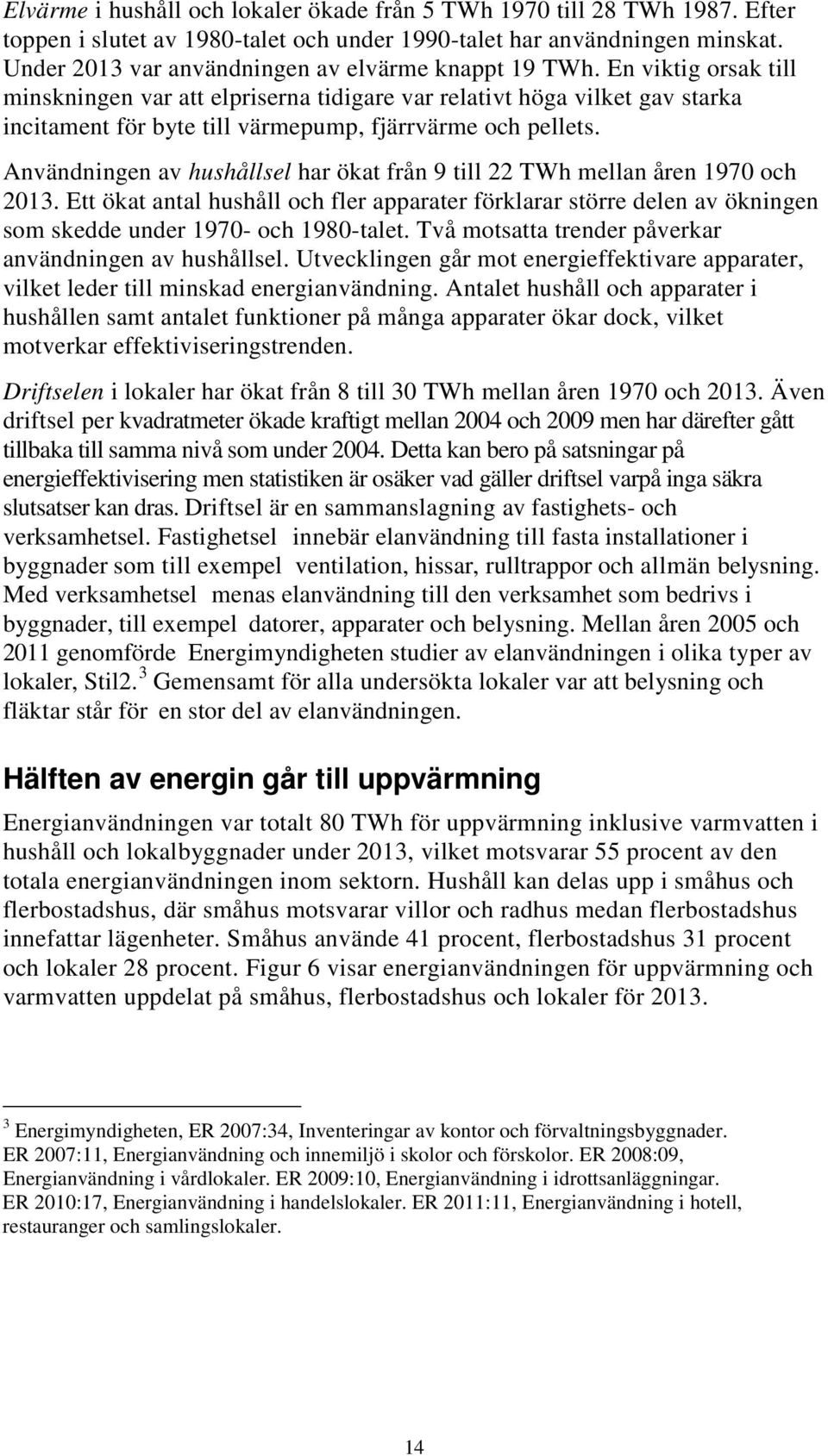 Elvärme i hushåll och lokaler ökade från 5 TWh 1970 till 28 TWh 1987. Efter toppen i slutet av 1980-talet och under 1990-talet har användningen minskat. Under 2013 var användningen av elvärme knappt 19 TWh. En viktig orsak till minskningen var att elpriserna tidigare var relativt höga vilket gav starka incitament för byte till värmepump, fjärrvärme och pellets.

Användningen av hushållsel har ökat från 9 till 22 TWh mellan åren 1970 och 2013. Ett ökat antal hushåll och fler apparater förklarar större delen av ökningen som skedde under 1970- och 1980-talet. Två motsatta trender påverkar användningen av hushållsel. Utvecklingen går mot energieffektivare apparater, vilket leder till minskad energianvändning. Antalet hushåll och apparater i hushållen samt antalet funktioner på många apparater ökar dock, vilket motverkar effektiviseringstrenden.

Driftselen i lokaler har ökat från 8 till 30 TWh mellan åren 1970 och 2013. Även driftsel per kvadratmeter ökade kraftigt mellan 2004 och 2009 men har därefter gått tillbaka till samma nivå som under 2004. Detta kan bero på satsningar på energieffektivisering men statistiken är osäker vad gäller driftsel varpå inga säkra slutsatser kan dras. Driftsel är en sammanslagning av fastighets- och verksamhetsel. Fastighetsel innebär elanvändning till fasta installationer i byggnader som till exempel ventilation, hissar, rulltrappor och allmän belysning. Med verksamhetsel menas elanvändning till den verksamhet som bedrivs i byggnader, till exempel datorer, apparater och belysning. Mellan åren 2005 och 2011 genomförde Energimyndigheten studier av elanvändningen i olika typer av lokaler, Stil2. $^3$ Gemensamt för alla undersökta lokaler var att belysning och fläktar står för en stor del av elanvändningen.

Hälften av energin går till uppvärmning

Energianvändningen var totalt 80 TWh för uppvärmning inklusive varmvatten i hushåll och lokalbyggnader under 2013, vilket motsvarar 55 procent av den totala energianvändningen inom sektorn. Hushåll kan delas upp i småhus och flerbostadshus, där småhus motsvarar villor och radhus medan flerbostadshus innefattar lägenheter. Småhus använde 41 procent, flerbostadshus 31 procent och lokaler 28 procent. Figur 6 visar energianvändningen för uppvärmning och varmvatten uppdelat på småhus, flerbostadshus och lokaler för 2013.

$^3$ Energimyndigheten, ER 2007:34, Inventeringar av kontor och förvaltningsbyggnader. ER 2007:11, Energianvändning och innemiljö i skolor och förskolor. ER 2008:09, Energianvändning i vårdlokaler. ER 2009:10, Energianvändning i idrottsanläggningar. ER 2010:17, Energianvändning i handelslokaler. ER 2011:11, Energianvändning i hotell, restauranger och samlingslokaler.

14